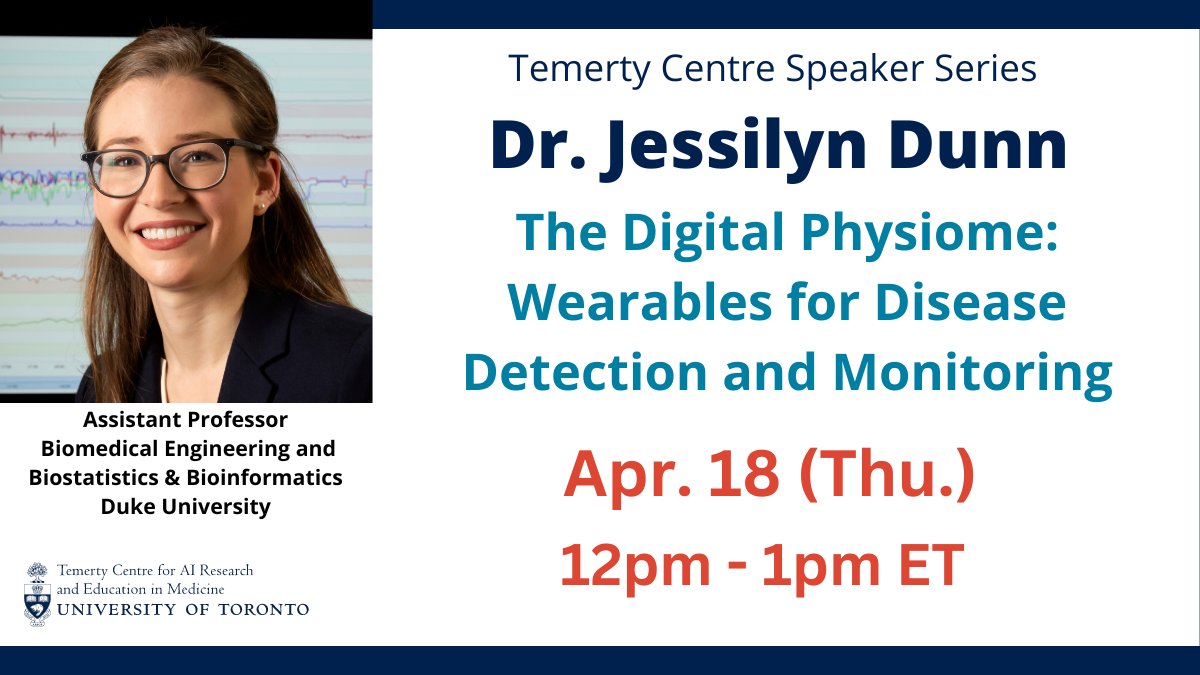 Temerty Centre Speaker Series

Dr. Jessilyn Dunn

The Digital Physiome: Wearables for Disease Detection and Monitoring

Apr. 18 (Thu.)

12pm - 1pm ET

Assistant Professor
Biomedical Engineering and
Biostatistics & Bioinformatics
Duke University

Temerty Centre for AI Research and Education in Medicine
UNIVERSITY OF TORONTO